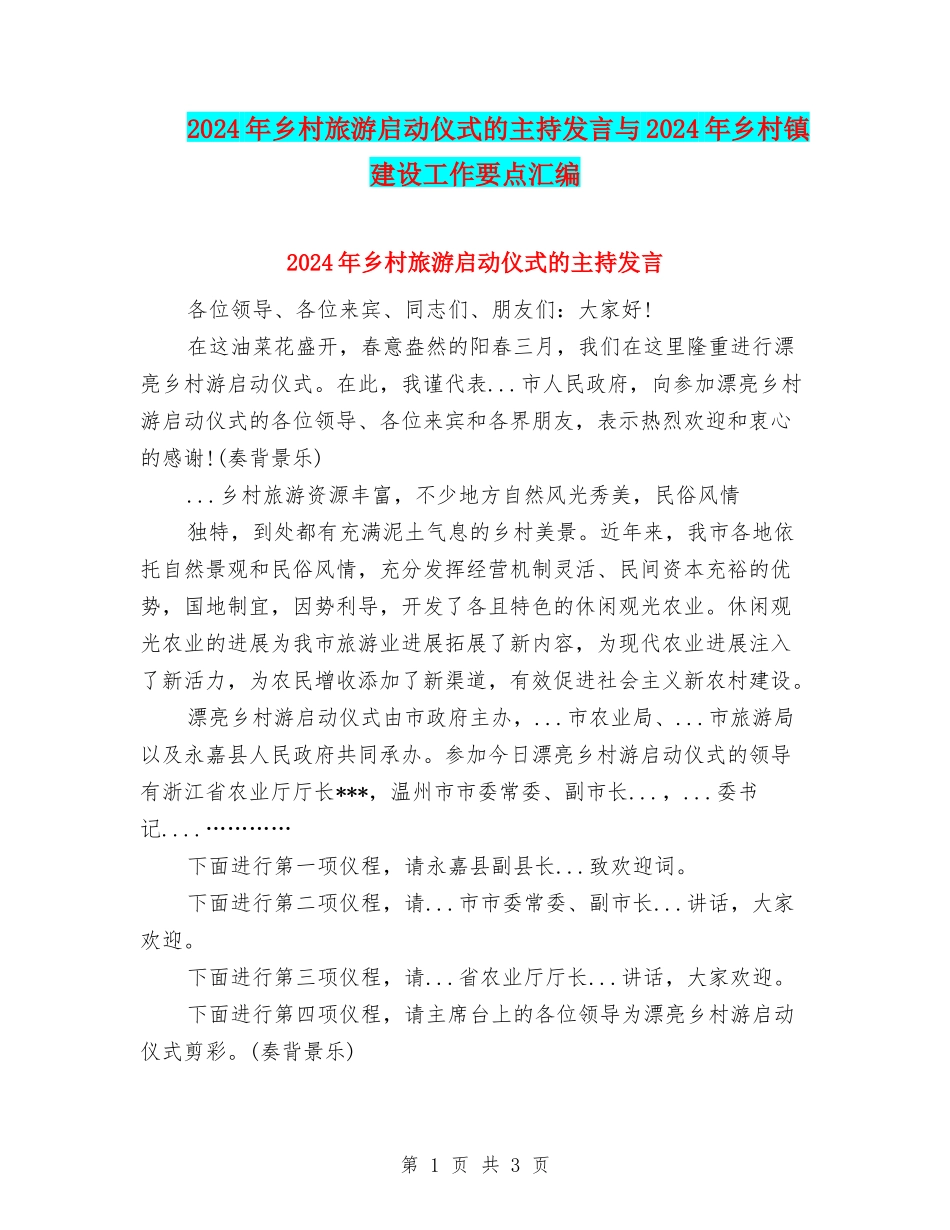 2024年乡村旅游启动仪式的主持发言与2024年乡村镇建设工作要点汇编

2024年乡村旅游启动仪式的主持发言

各位领导、各位来宾、同志们、朋友们：大家好!

在这油菜花盛开，春意盎然的阳春三月，我们在这里隆重进行漂亮乡村游启动仪式。在此，我谨代表...市人民政府，向参加漂亮乡村游启动仪式的各位领导、各位来宾和各界朋友，表示热烈欢迎和衷心的感谢!(奏背景乐)

...乡村旅游资源丰富，不少地方自然风光秀美，民俗风情

独特，到处都有充满泥土气息的乡村美景。近年来，我市各地依托自然景观和民俗风情，充分发挥经营机制灵活、民间资本充裕的优势，国地制宜，因势利导，开发了各且特色的休闲观光农业。休闲观光农业的进展为我市旅游业进展拓展了新内容，为现代农业进展注入了新活力，为农民增收添加了新渠道，有效促进社会主义新农村建设。

漂亮乡村游启动仪式由市政府主办，...市农业局、...市旅游局以及永嘉县人民政府共同承办。参加今日漂亮乡村游启动仪式的领导有浙江省农业厅厅长***，温州市市委常委、副市长...，...委书记....…………

下面进行第一项仪程，请永嘉县副县长...致欢迎词。

下面进行第二项仪程，请...市市委常委、副市长...讲话，大家欢迎。

下面进行第三项仪程，请...省农业厅厅长...讲话，大家欢迎。

下面进行第四项仪程，请主席台上的各位领导为漂亮乡村游启动仪式剪彩。(奏背景乐)

第 1 页 共 3 页